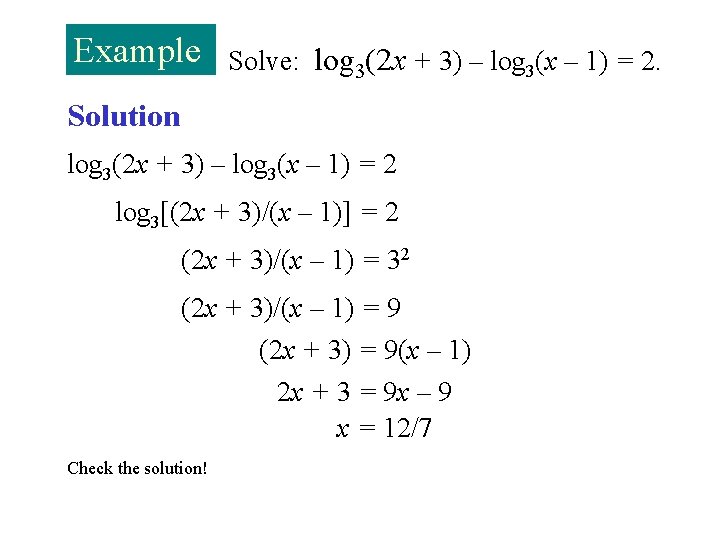 Example Solve: $\log_3(2x + 3) - \log_3(x - 1) = 2$.

Solution

$\log_3(2x + 3) - \log_3(x - 1) = 2$

$\log_3[(2x + 3)/(x - 1)] = 2$

$(2x + 3)/(x - 1) = 3^2$

$(2x + 3)/(x - 1) = 9$

$(2x + 3) = 9(x - 1)$

$2x + 3 = 9x - 9$

$x = 12/7$

Check the solution!